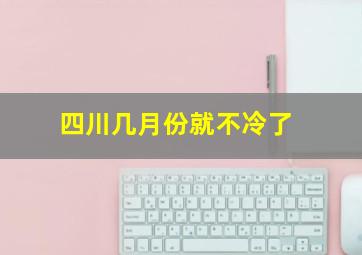 四川几月份就不冷了